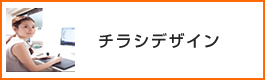 チラシデザイン